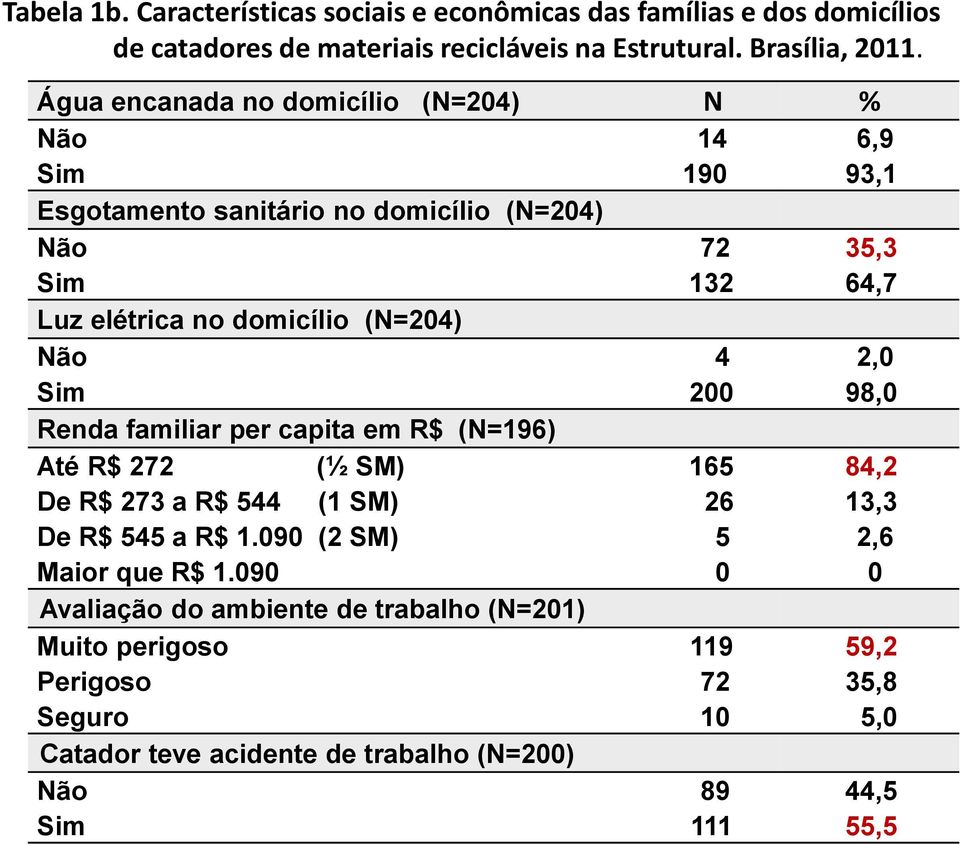 Tabela 1b. Características sociais e econômicas das famílias e dos domicílios de catadores de materiais recicláveis na Estrutural. Brasília, 2011.

| Água encanada no domicílio (N=204) | N | % |
|---|---|---|
| Não | 14 | 6,9 |
| Sim | 190 | 93,1 |
| Esgotamento sanitário no domicílio (N=204) | | |
| Não | 72 | 35,3 |
| Sim | 132 | 64,7 |
| Luz elétrica no domicílio (N=204) | | |
| Não | 4 | 2,0 |
| Sim | 200 | 98,0 |
| Renda familiar per capita em R$ (N=196) | | |
| Até R$ 272 (½ SM) | 165 | 84,2 |
| De R$ 273 a R$ 544 (1 SM) | 26 | 13,3 |
| De R$ 545 a R$ 1.090 (2 SM) | 5 | 2,6 |
| Maior que R$ 1.090 | 0 | 0 |
| Avaliação do ambiente de trabalho (N=201) | | |
| Muito perigoso | 119 | 59,2 |
| Perigoso | 72 | 35,8 |
| Seguro | 10 | 5,0 |
| Catador teve acidente de trabalho (N=200) | | |
| Não | 89 | 44,5 |
| Sim | 111 | 55,5 |